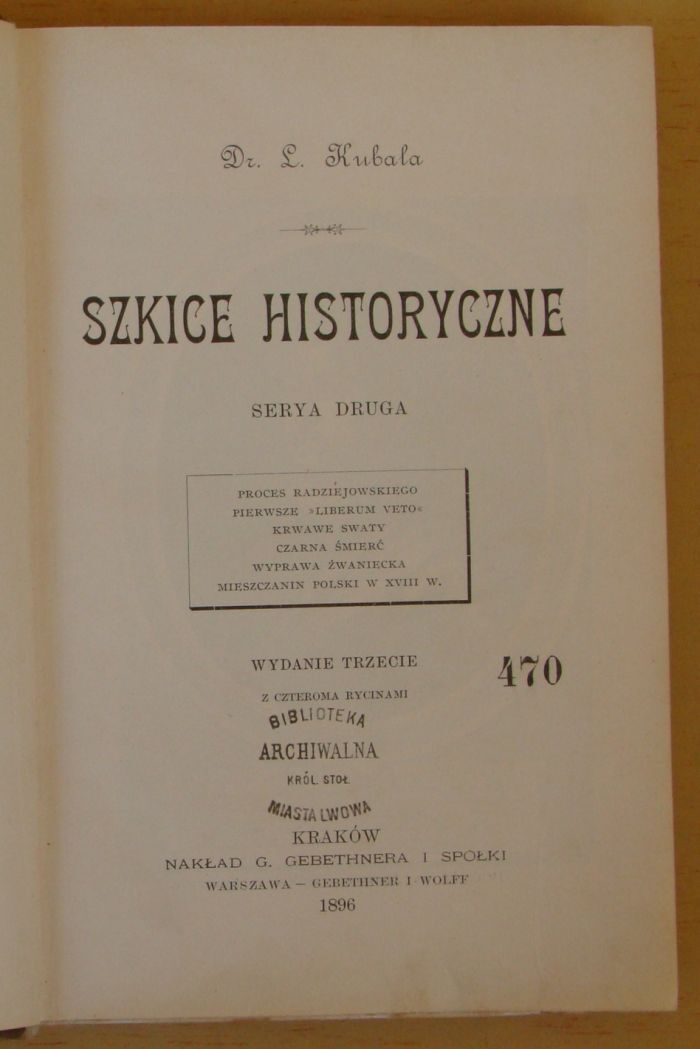 Dr. L. Kubala

SZKICE HISTORYCZNE

SERYA DRUGA

PROCES RADZIEJOWSKIEGO
PIERWSZE »LIBERUM VETO«
KRWAWE SWATY
CZARNA ŚMIERĆ
WYPRAWA ŻWANIECKA
MIESZCZANIN POLSKI W XVIII W.

WYDANIE TRZECIE

470

Z CZTEROMA RYCINAMI

BIBLIOTEKA
ARCHIWALNA
KRÓL. STOŁ.
MIASTA LWOWA

KRAKÓW
NAKŁAD G. GEBETHNERA I SPÓŁKI
WARSZAWA — GEBETHNER I WOLFF
1896